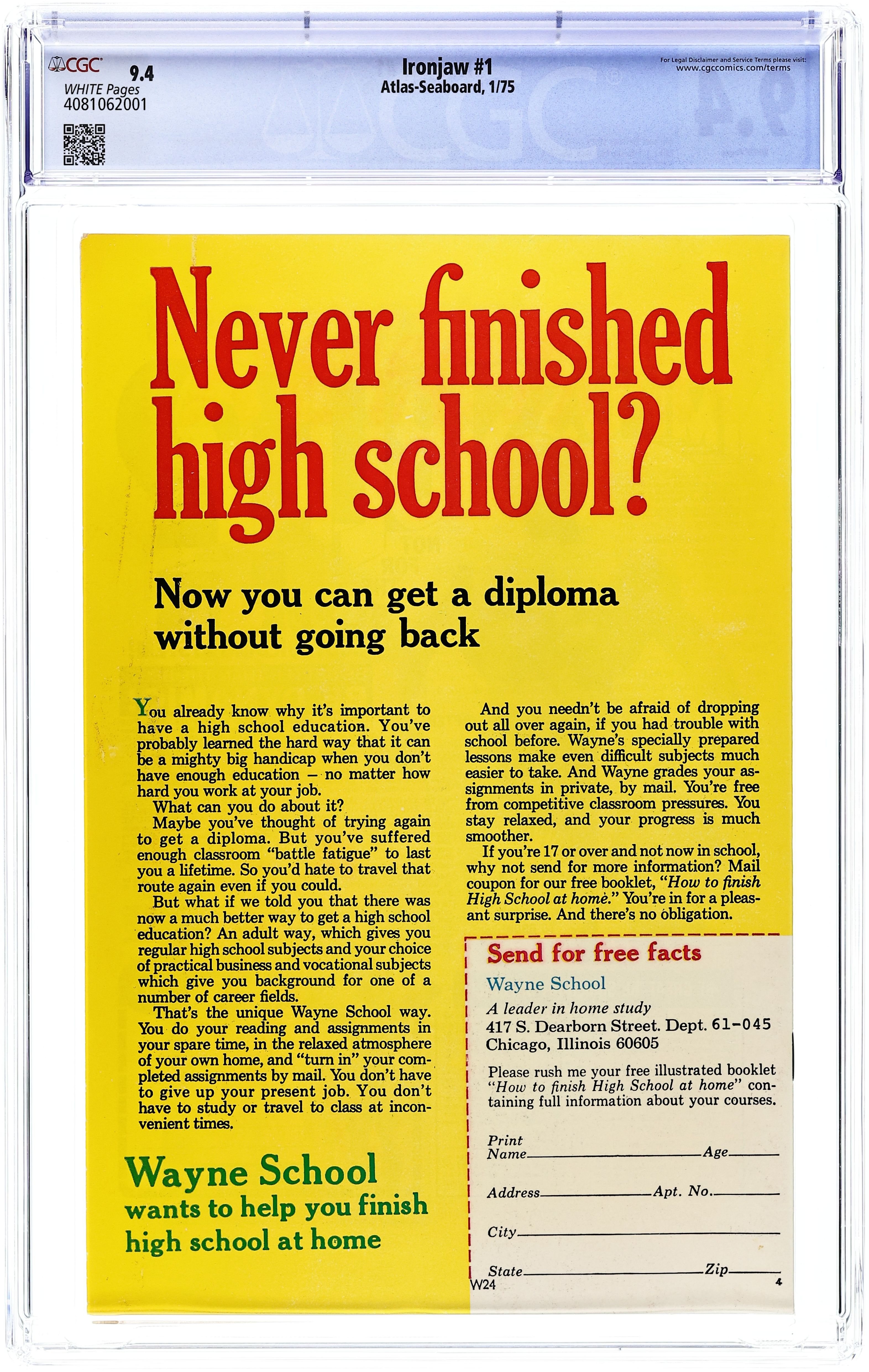 CGC 9.4
WHITE Pages
4081062001

Ironjaw #1
Atlas-Seaboard, 1/75

For Legal Disclaimer and Service Terms please visit:
www.cgccomics.com/terms

Never finished high school?

Now you can get a diploma without going back

You already know why it's important to have a high school education. You've probably learned the hard way that it can be a mighty big handicap when you don't have enough education – no matter how hard you work at your job.

What can you do about it?

Maybe you've thought of trying again to get a diploma. But you've suffered enough classroom "battle fatigue" to last you a lifetime. So you'd hate to travel that route again even if you could.

But what if we told you that there was now a much better way to get a high school education? An adult way, which gives you regular high school subjects and your choice of practical business and vocational subjects which give you background for one of a number of career fields.

That's the unique Wayne School way. You do your reading and assignments in your spare time, in the relaxed atmosphere of your own home, and "turn in" your completed assignments by mail. You don't have to give up your present job. You don't have to study or travel to class at inconvenient times.

Wayne School
wants to help you finish high school at home

And you needn't be afraid of dropping out all over again, if you had trouble with school before. Wayne's specially prepared lessons make even difficult subjects much easier to take. And Wayne grades your assignments in private, by mail. You're free from competitive classroom pressures. You stay relaxed, and your progress is much smoother.

If you're 17 or over and not now in school, why not send for more information? Mail coupon for our free booklet, "How to finish High School at home." You're in for a pleasant surprise. And there's no obligation.

Send for free facts

Wayne School
A leader in home study
417 S. Dearborn Street. Dept. 61-045
Chicago, Illinois 60605

Please rush me your free illustrated booklet "How to finish High School at home" containing full information about your courses.

Print Name____ Age____

Address____ Apt. No.____

City____

State____ Zip____

W24

4